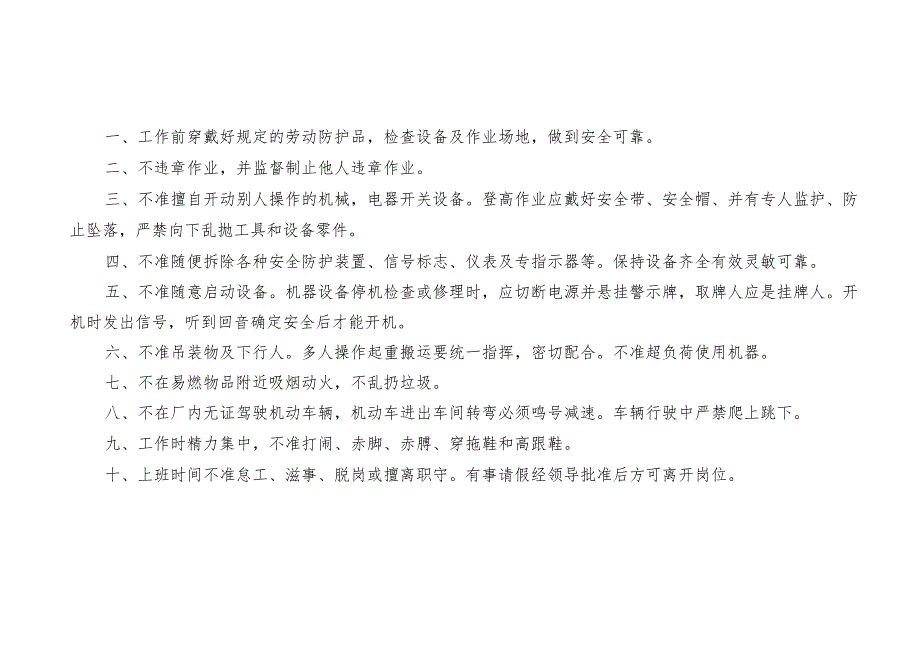 一、工作前穿戴好规定的劳动防护品，检查设备及作业场地，做到安全可靠。

二、不违章作业，并监督制止他人违章作业。

三、不准擅自开动别人操作的机械，电器开关设备。登高作业应戴好安全带、安全帽、并有专人监护、防止坠落，严禁向下乱抛工具和设备零件。

四、不准随便拆除各种安全防护装置、信号标志、仪表及专指示器等。保持设备齐全有效灵敏可靠。

五、不准随意启动设备。机器设备停机检查或修理时，应切断电源并悬挂警示牌，取牌人应是挂牌人。开机时发出信号，听到回音确定安全后才能开机。

六、不准吊装物及下行人。多人操作起重搬运要统一指挥，密切配合。不准超负荷使用机器。

七、不在易燃物品附近吸烟动火，不乱扔垃圾。

八、不在厂内无证驾驶机动车辆，机动车进出车间转弯必须鸣号减速。车辆行驶中严禁爬上跳下。

九、工作时精力集中，不准打闹、赤脚、赤膊、穿拖鞋和高跟鞋。

十、上班时间不准怠工、滋事、脱岗或擅离职守。有事请假经领导批准后方可离开岗位。